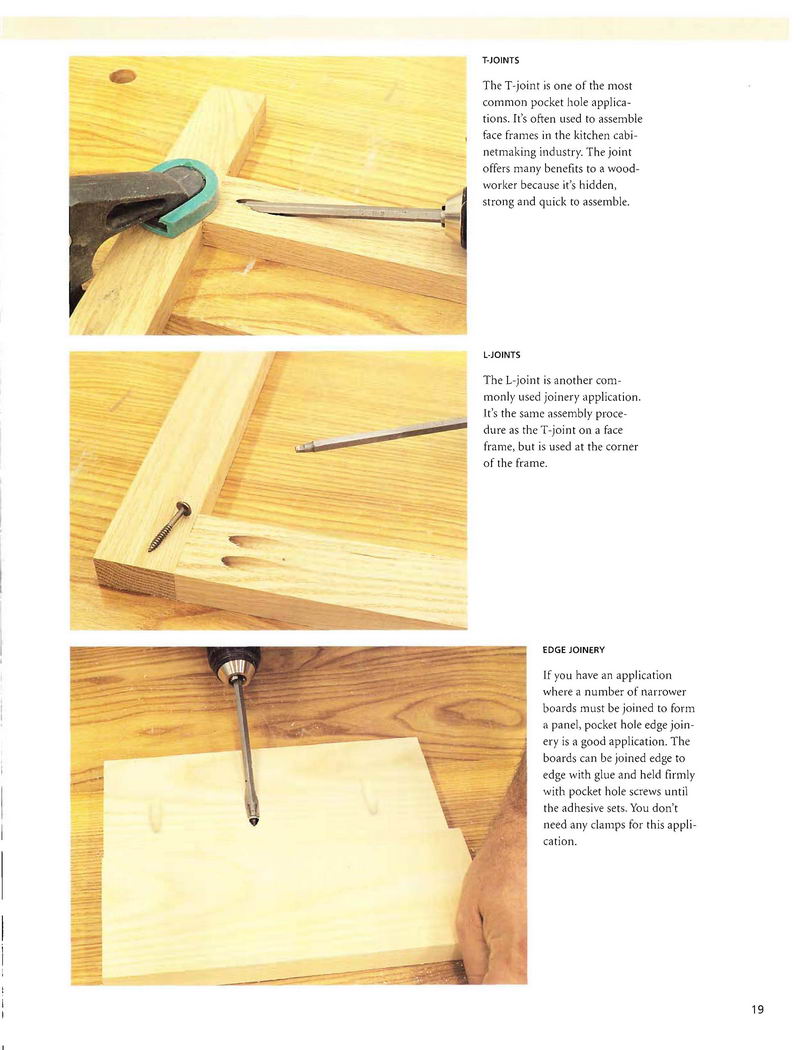 T-JOINTS

The T-joint is one of the most common pocket hole applications. It's often used to assemble face frames in the kitchen cabinetmaking industry. The joint offers many benefits to a woodworker because it's hidden, strong and quick to assemble.

L-JOINTS

The L-joint is another commonly used joinery application. It's the same assembly procedure as the T-joint on a face frame, but is used at the corner of the frame.

EDGE JOINERY

If you have an application where a number of narrower boards must be joined to form a panel, pocket hole edge joinery is a good application. The boards can be joined edge to edge with glue and held firmly with pocket hole screws until the adhesive sets. You don't need any clamps for this application.

19